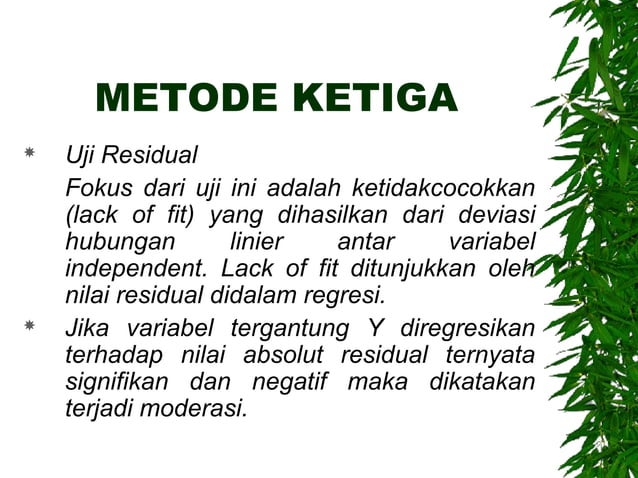 METODE KETIGA

Uji Residual

Fokus dari uji ini adalah ketidakcocokkan (lack of fit) yang dihasilkan dari deviasi hubungan linier antar variabel independent. Lack of fit ditunjukkan oleh nilai residual didalam regresi.

Jika variabel tergantung Y diregresikan terhadap nilai absolut residual ternyata signifikan dan negatif maka dikatakan terjadi moderasi.